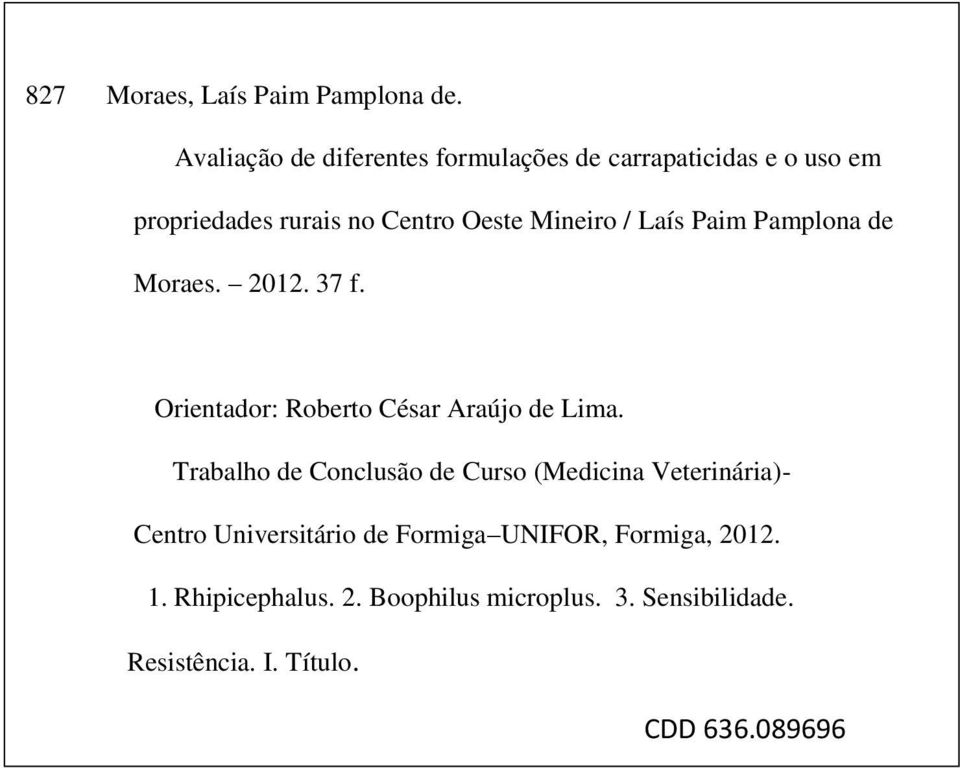 827 Moraes, Laís Paim Pamplona de.

Avaliação de diferentes formulações de carrapaticidas e o uso em propriedades rurais no Centro Oeste Mineiro / Laís Paim Pamplona de Moraes. – 2012. 37 f.

Orientador: Roberto César Araújo de Lima.

Trabalho de Conclusão de Curso (Medicina Veterinária)- Centro Universitário de Formiga–UNIFOR, Formiga, 2012.

1. Rhipicephalus. 2. Boophilus microplus. 3. Sensibilidade. Resistência. I. Título.

CDD 636.089696